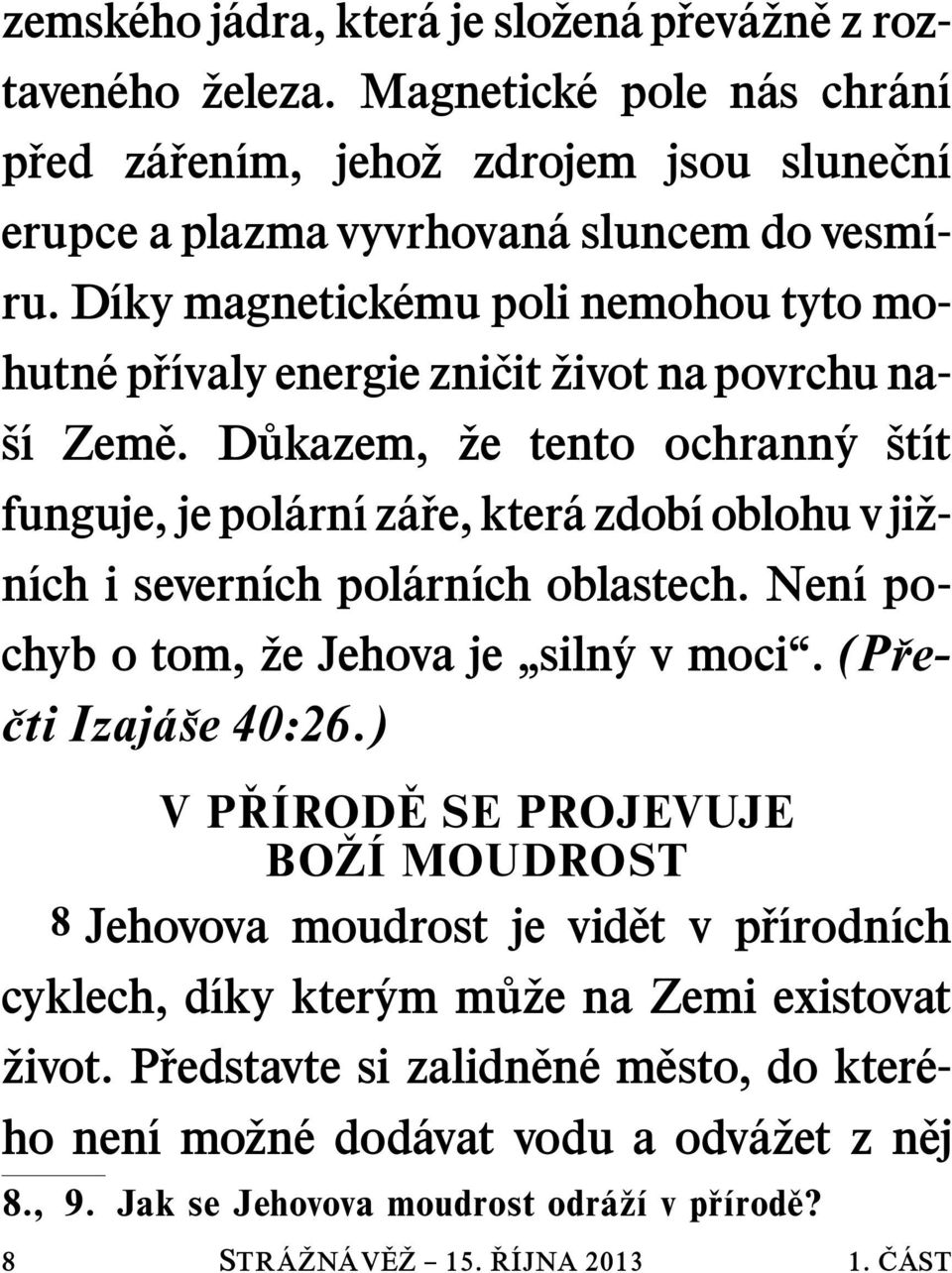 zemského jádra, která je složená převážně z roztaveného železa. Magnetické pole nás chrání před zářením, jehož zdrojem jsou sluneční erupce a plazma vyvrhovaná sluncem do vesmíru. Díky magnetickému poli nemohou tyto mohutné přívaly energie zničit život na povrchu naší Země. Důkazem, že tento ochranný štít funguje, je polární záře, která zdobí oblohu v jižních i severních polárních oblastech. Není pochyb o tom, že Jehova je „silný v moci“. (Přečti Izajáše 40:26.)

V PŘÍRODĚ SE PROJEVUJE BOŽÍ MOUDROST

8 Jehovova moudrost je vidět v přírodních cyklech, díky kterým může na Zemi existovat život. Představte si zalidněné město, do kterého není možné dodávat vodu a odvážet z něj

8., 9. Jak se Jehovova moudrost odráží v přírodě?

8 STRÁŽNÁ VĚŽ – 15. ŘÍJNA 2013 1. ČÁST